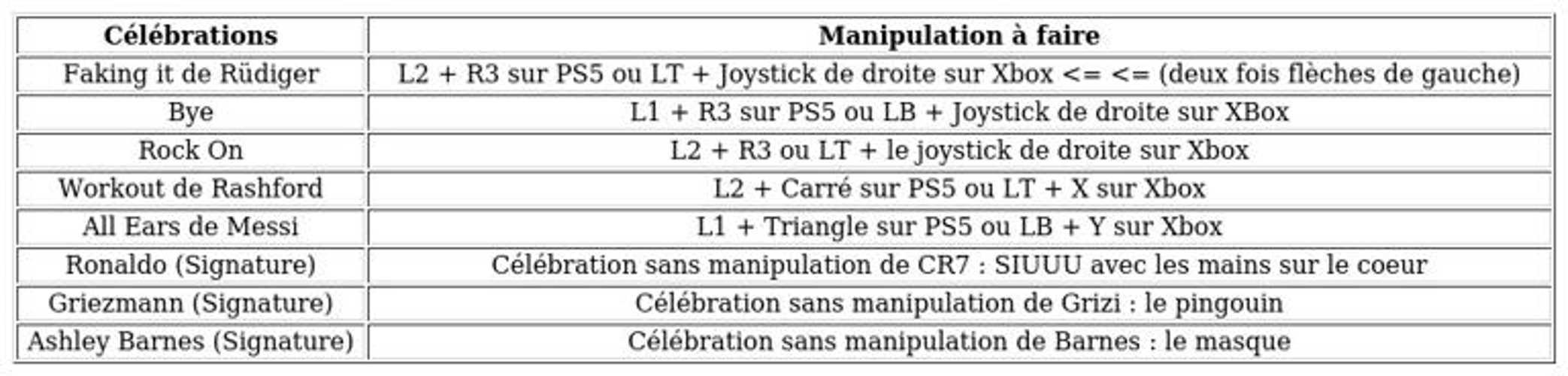 | Célébrations | Manipulation à faire |
|---|---|
| Faking it de Rüdiger | L2 + R3 sur PS5 ou LT + Joystick de droite sur Xbox <= <= (deux fois flèches de gauche) |
| Bye | L1 + R3 sur PS5 ou LB + Joystick de droite sur XBox |
| Rock On | L2 + R3 ou LT + le joystick de droite sur Xbox |
| Workout de Rashford | L2 + Carré sur PS5 ou LT + X sur Xbox |
| All Ears de Messi | L1 + Triangle sur PS5 ou LB + Y sur Xbox |
| Ronaldo (Signature) | Célébration sans manipulation de CR7 : SIUUU avec les mains sur le coeur |
| Griezmann (Signature) | Célébration sans manipulation de Grizi : le pingouin |
| Ashley Barnes (Signature) | Célébration sans manipulation de Barnes : le masque |